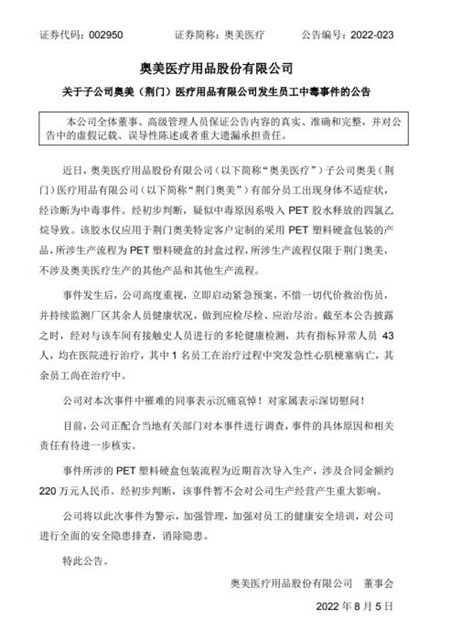 证券代码：002950　　证券简称：奥美医疗　　公告编号：2022-023

奥美医疗用品股份有限公司

关于子公司奥美（荆门）医疗用品有限公司发生员工中毒事件的公告

本公司全体董事、高级管理人员保证公告内容的真实、准确和完整，并对公告中的虚假记载、误导性陈述或者重大遗漏承担责任。

近日，奥美医疗用品股份有限公司（以下简称“奥美医疗”）子公司奥美（荆门）医疗用品有限公司（以下简称“荆门奥美”）有部分员工出现身体不适症状，经诊断为中毒事件。经初步判断，疑似中毒原因系吸入 PET 胶水释放的四氯乙烷导致。该胶水仅应用于荆门奥美特定客户定制的采用 PET 塑料硬盒包装的产品，所涉生产流程为 PET 塑料硬盒的封盒过程，所涉生产流程仅限于荆门奥美，不涉及奥美医疗生产的其他产品和其他生产流程。

事件发生后，公司高度重视，立即启动紧急预案，不惜一切代价救治伤员，并持续监测厂区其余人员健康状况，做到应检尽检、应治尽治。截至本公告披露之时，经对与该车间有接触史人员进行的多轮健康检测，共有指标异常人员 43 人，均在医院进行治疗，其中 1 名员工在治疗过程中突发急性心肌梗塞病亡，其余员工尚在治疗中。

公司对本次事件中罹难的同事表示沉痛哀悼！对家属表示深切慰问！

目前，公司正配合当地有关部门对本事件进行调查，事件的具体原因和相关责任有待进一步核实。

事件所涉的 PET 塑料硬盒包装流程为近期首次导入生产，涉及合同金额约 220 万元人民币。经初步判断，该事件暂不会对公司生产经营产生重大影响。

公司将以此次事件为警示，加强管理，加强对员工的健康安全培训，对公司进行全面的安全隐患排查，消除隐患。

特此公告。

奥美医疗用品股份有限公司　董事会

2022 年 8 月 5 日